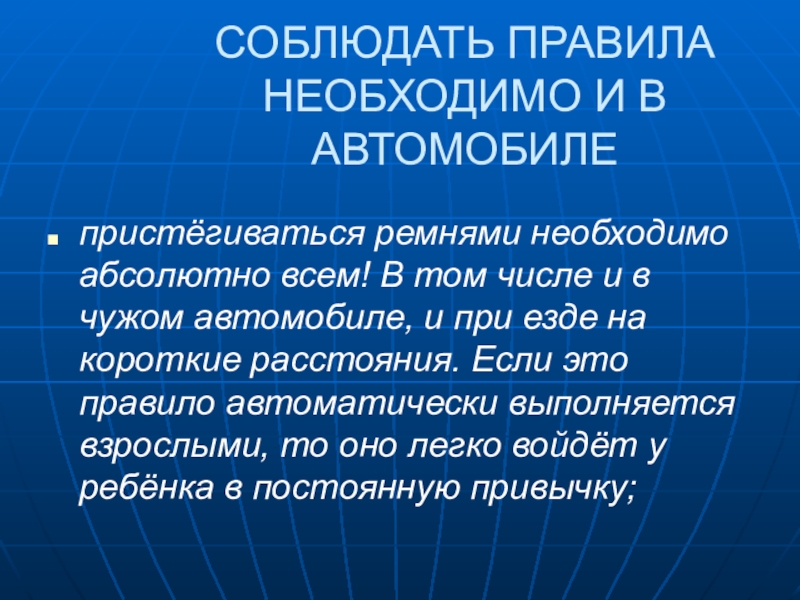 СОБЛЮДАТЬ ПРАВИЛА НЕОБХОДИМО И В АВТОМОБИЛЕ

• пристёгиваться ремнями необходимо абсолютно всем! В том числе и в чужом автомобиле, и при езде на короткие расстояния. Если это правило автоматически выполняется взрослыми, то оно легко войдёт у ребёнка в постоянную привычку;